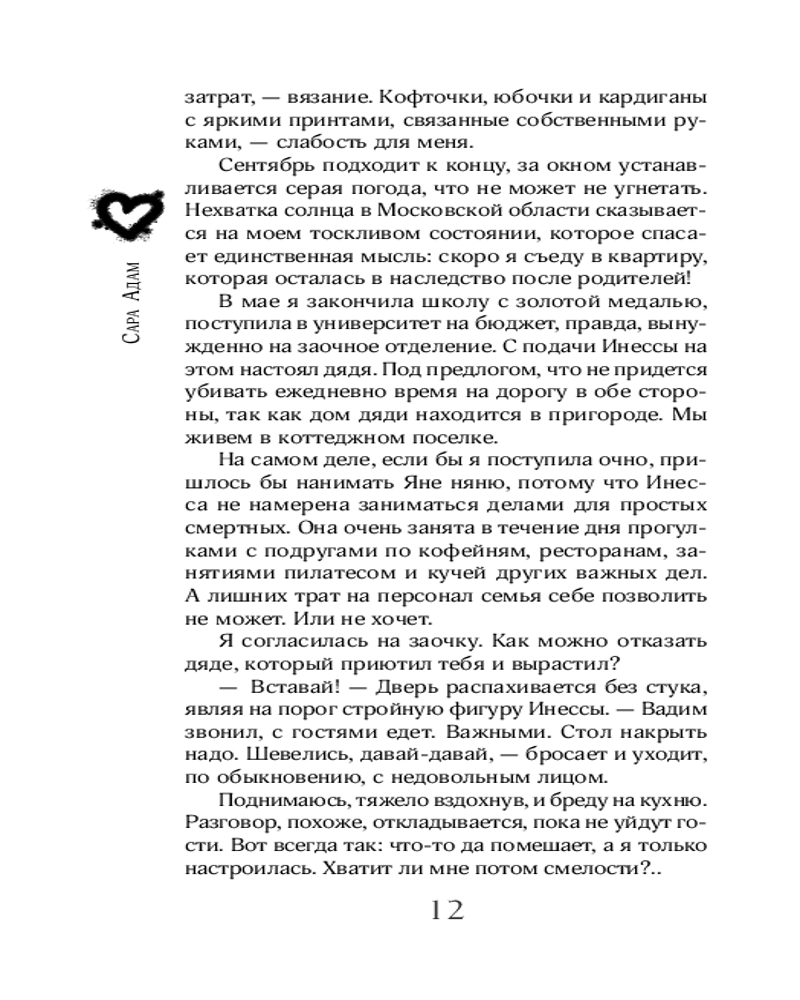 Сара Адам

затрат, — вязание. Кофточки, юбочки и кардиганы с яркими принтами, связанные собственными руками, — слабость для меня.

Сентябрь подходит к концу, за окном устанавливается серая погода, что не может не угнетать. Нехватка солнца в Московской области сказывается на моем тоскливом состоянии, которое спасает единственная мысль: скоро я съеду в квартиру, которая осталась в наследство после родителей!

В мае я закончила школу с золотой медалью, поступила в университет на бюджет, правда, вынужденно на заочное отделение. С подачи Инессы на этом настоял дядя. Под предлогом, что не придется убивать ежедневно время на дорогу в обе стороны, так как дом дяди находится в пригороде. Мы живем в коттеджном поселке.

На самом деле, если бы я поступила очно, пришлось бы нанимать Яне няню, потому что Инесса не намерена заниматься делами для простых смертных. Она очень занята в течение дня прогулками с подругами по кофейням, ресторанам, занятиями пилатесом и кучей других важных дел. А лишних трат на персонал семья себе позволить не может. Или не хочет.

Я согласилась на заочку. Как можно отказать дяде, который приютил тебя и вырастил?

— Вставай! — Дверь распахивается без стука, являя на порог стройную фигуру Инессы. — Вадим звонил, с гостями едет. Важными. Стол накрыть надо. Шевелись, давай-давай, — бросает и уходит, по обыкновению, с недовольным лицом.

Поднимаюсь, тяжело вздохнув, и бреду на кухню. Разговор, похоже, откладывается, пока не уйдут гости. Вот всегда так: что-то да помешает, а я только настроилась. Хватит ли мне потом смелости?..

12